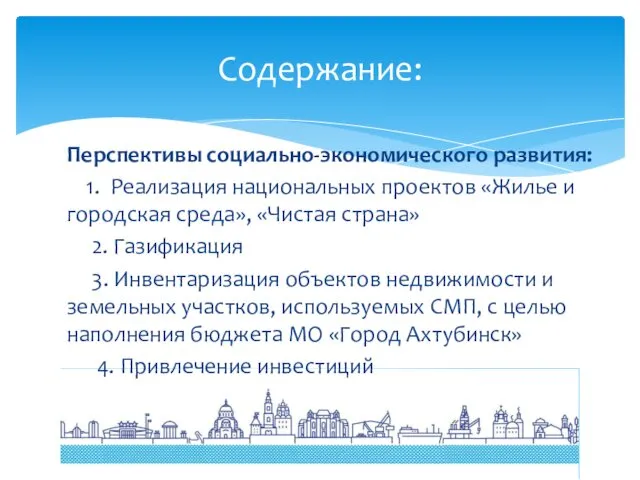 Содержание:

Перспективы социально-экономического развития:

1. Реализация национальных проектов «Жилье и городская среда», «Чистая страна»

2. Газификация

3. Инвентаризация объектов недвижимости и земельных участков, используемых СМП, с целью наполнения бюджета МО «Город Ахтубинск»

4. Привлечение инвестиций